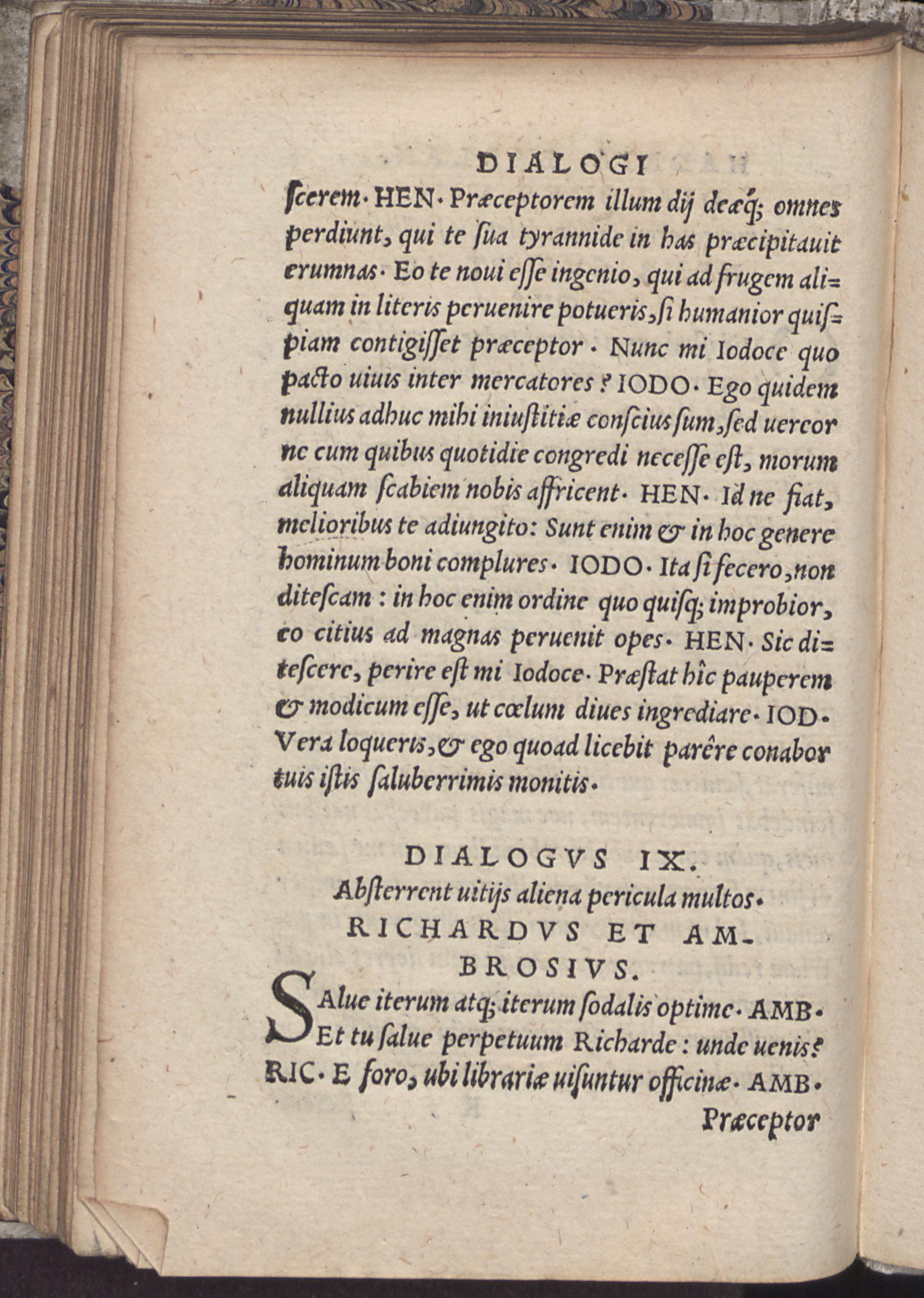 DIALOGI

ſcerem. HEN. Præceptorem illum dij deæq; omnes perdiunt, qui te ſua tyrannide in has præcipitauit erumnas. Eo te noui eſſe ingenio, qui ad frugem aliquam in literis peruenire potueris, ſi humanior quiſpiam contigiſſet præceptor. Nunc mi Iodoce quo pacto uiuis inter mercatores? IODO. Ego quidem nullius adhuc mihi iniuſtitiæ conſcius ſum, ſed uereor ne cum quibus quotidie congredi neceſſe eſt, morum aliquam ſcabiem nobis affricent. HEN. Id ne fiat, melioribus te adiungito: Sunt enim & in hoc genere hominum boni complures. IODO. Ita ſi fecero, non diteſcam: in hoc enim ordine quo quiſq; improbior, eo citius ad magnas peruenit opes. HEN. Sic diteſcere, perire eſt mi Iodoce. Præſtat hîc pauperem & modicum eſſe, ut cœlum diues ingrediare. IOD. Vera loqueris, & ego quoad licebit parêre conabor tuis iſtis ſaluberrimis monitis.

DIALOGVS IX.
Abſterrent uitijs aliena pericula multos.
RICHARDVS ET AMBROSIVS.

SAlue iterum atq; iterum ſodalis optime. AMB. Et tu ſalue perpetuum Richarde: unde uenis? RIC. E foro, ubi librariæ uiſuntur officinæ. AMB.

Præceptor